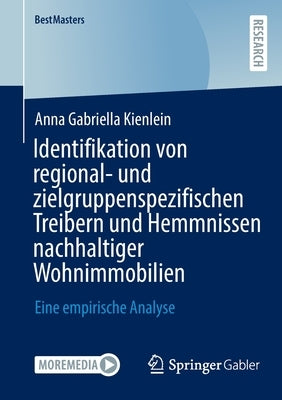 BestMasters

RESEARCH

Anna Gabriella Kienlein

Identifikation von regional- und zielgruppenspezifischen Treibern und Hemmnissen nachhaltiger Wohnimmobilien

Eine empirische Analyse

MOREMEDIA

Springer Gabler